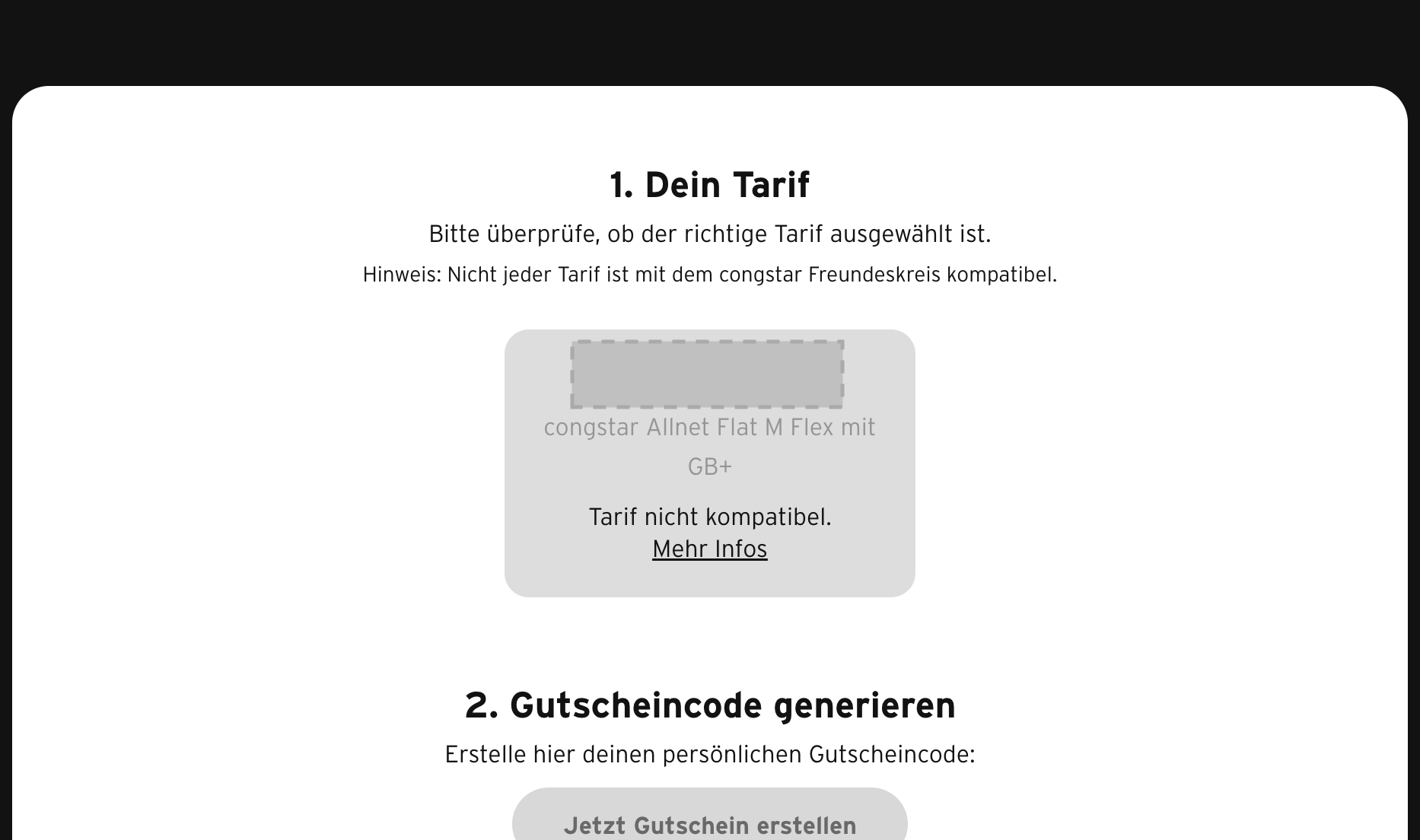 1. Dein Tarif

Bitte überprüfe, ob der richtige Tarif ausgewählt ist.

Hinweis: Nicht jeder Tarif ist mit dem congstar Freundeskreis kompatibel.

congstar Allnet Flat M Flex mit GB+

Tarif nicht kompatibel.
Mehr Infos

2. Gutscheincode generieren

Erstelle hier deinen persönlichen Gutscheincode:

Jetzt Gutschein erstellen